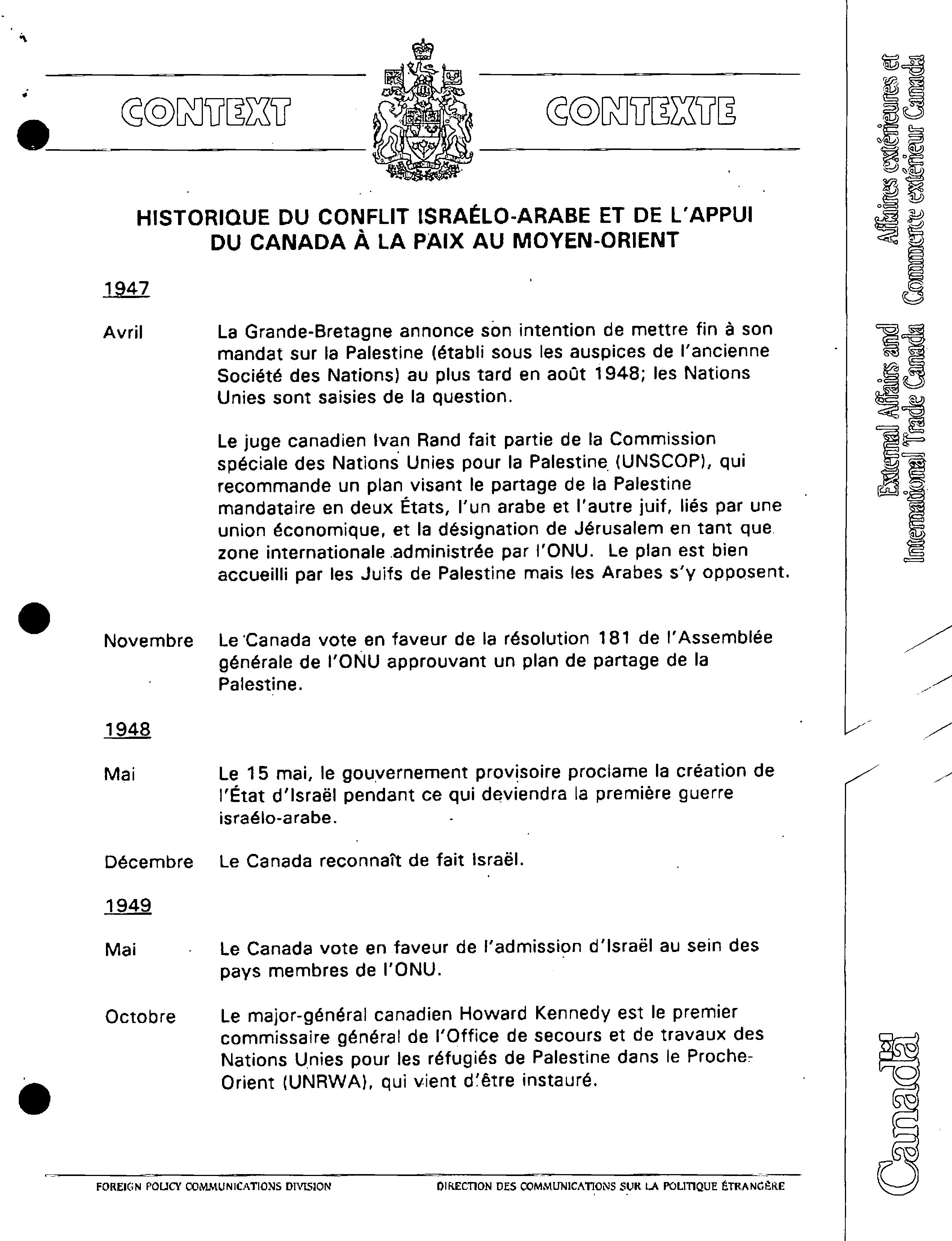 CONTEXT

CONTEXTE

HISTORIQUE DU CONFLIT ISRAÉLO-ARABE ET DE L'APPUI DU CANADA À LA PAIX AU MOYEN-ORIENT

1947

Avril La Grande-Bretagne annonce son intention de mettre fin à son mandat sur la Palestine (établi sous les auspices de l'ancienne Société des Nations) au plus tard en août 1948; les Nations Unies sont saisies de la question.

Le juge canadien Ivan Rand fait partie de la Commission spéciale des Nations Unies pour la Palestine (UNSCOP), qui recommande un plan visant le partage de la Palestine mandataire en deux États, l'un arabe et l'autre juif, liés par une union économique, et la désignation de Jérusalem en tant que zone internationale administrée par l'ONU. Le plan est bien accueilli par les Juifs de Palestine mais les Arabes s'y opposent.

Novembre Le Canada vote en faveur de la résolution 181 de l'Assemblée générale de l'ONU approuvant un plan de partage de la Palestine.

1948

Mai Le 15 mai, le gouvernement provisoire proclame la création de l'État d'Israël pendant ce qui deviendra la première guerre israélo-arabe.

Décembre Le Canada reconnaît de fait Israël.

1949

Mai Le Canada vote en faveur de l'admission d'Israël au sein des pays membres de l'ONU.

Octobre Le major-général canadien Howard Kennedy est le premier commissaire général de l'Office de secours et de travaux des Nations Unies pour les réfugiés de Palestine dans le Proche-Orient (UNRWA), qui vient d'être instauré.

FOREIGN POLICY COMMUNICATIONS DIVISION

DIRECTION DES COMMUNICATIONS SUR LA POLITIQUE ÉTRANGÈRE

Affaires extérieures et Commerce extérieur Canada

External Affairs and International Trade Canada

Canada